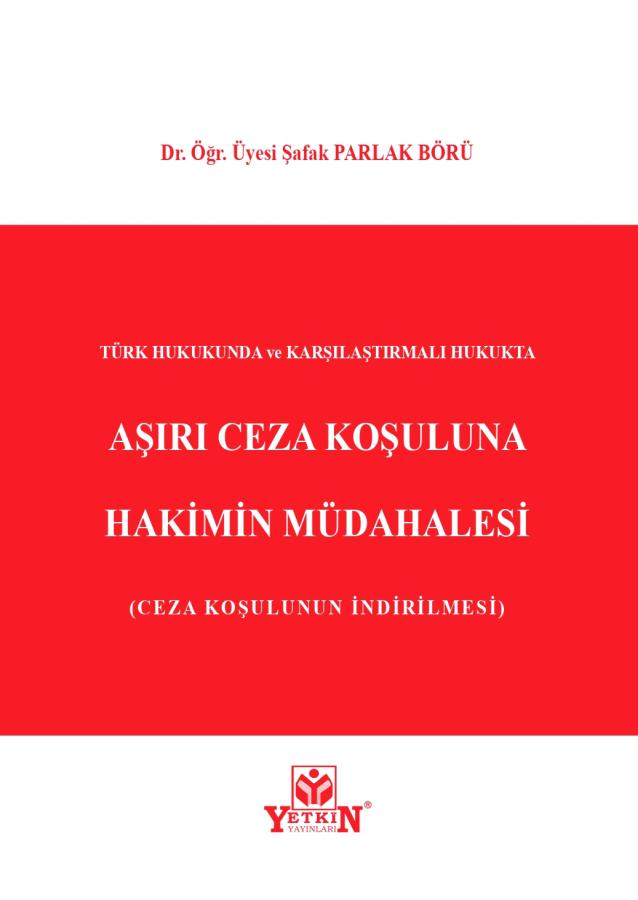 Dr. Öğr. Üyesi Şafak PARLAK BÖRÜ

TÜRK HUKUKUNDA ve KARŞILAŞTIRMALI HUKUKTA

AŞIRI CEZA KOŞULUNA

HAKİMİN MÜDAHALESİ

(CEZA KOŞULUNUN İNDİRİLMESİ)

YETKİN®
YAYINLARI